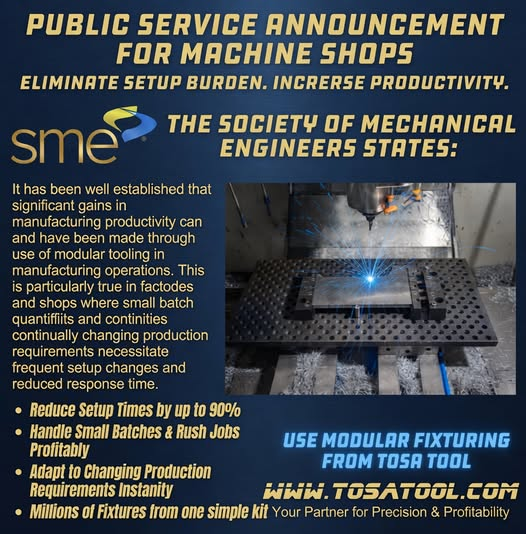 PUBLIC SERVICE ANNOUNCEMENT FOR MACHINE SHOPS
ELIMINATE SETUP BURDEN. INCRERSE PRODUCTIVITY.

sme

THE SOCIETY OF MECHANICAL ENGINEERS STATES:

It has been well established that significant gains in manufacturing productivity can and have been made through use of modular tooling in manufacturing operations. This is particularly true in factodes and shops where small batch quantiffiits and continities continually changing production requirements necessitate frequent setup changes and reduced response time.

• Reduce Setup Times by up to 90%
• Handle Small Batches & Rush Jobs Profitably
• Adapt to Changing Production Requirements Instanity
• Millions of Fixtures from one simple kit

USE MODULAR FIXTURING FROM TOSA TOOL

WWW.TOSATOOL.COM
Your Partner for Precision & Profitability